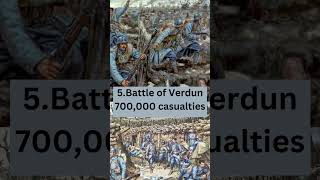 5.Battle of Verdun
700,000 casualties